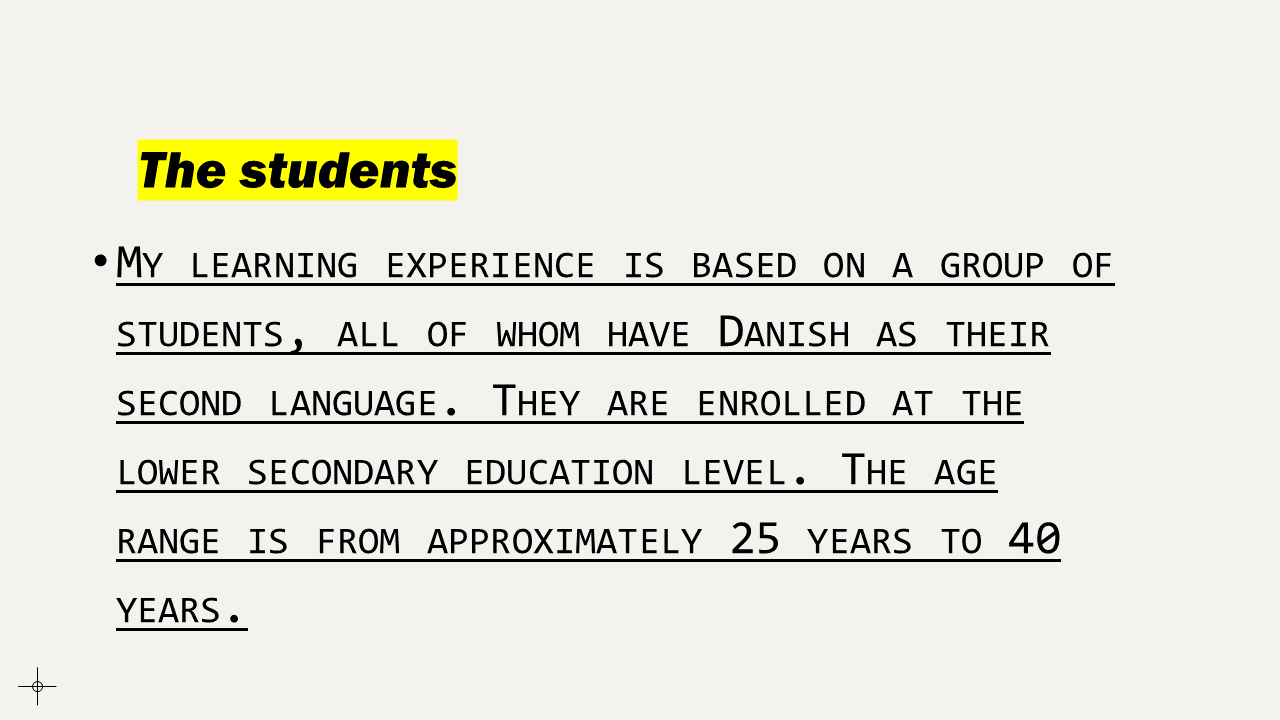 The students

• My learning experience is based on a group of students, all of whom have Danish as their second language. They are enrolled at the lower secondary education level. The age range is from approximately 25 years to 40 years.